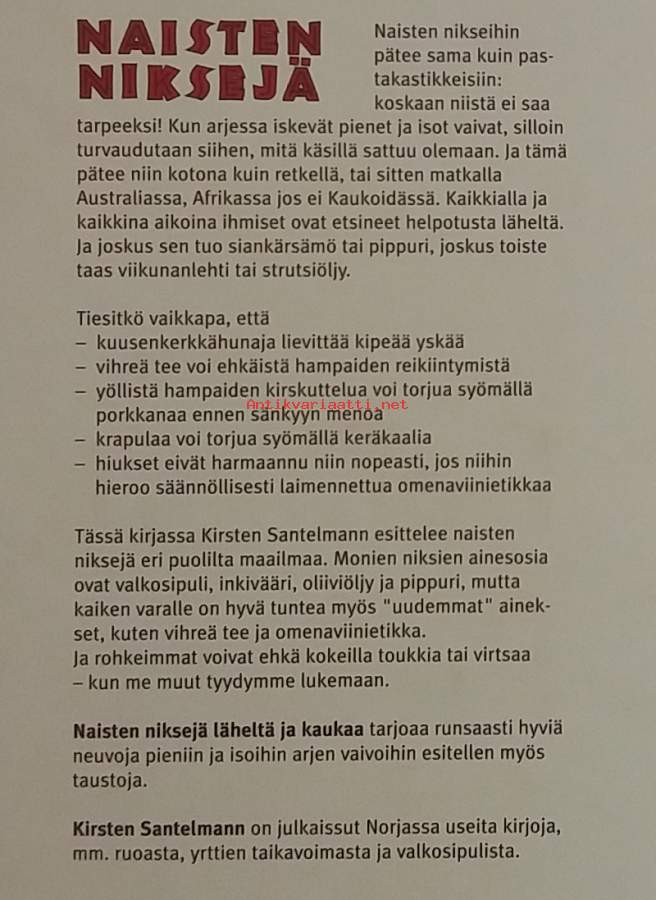 NAISTEN NIKSEJÄ

Naisten nikseihin pätee sama kuin pastakastikkeisiin: koskaan niistä ei saa tarpeeksi! Kun arjessa iskevät pienet ja isot vaivat, silloin turvaudutaan siihen, mitä käsillä sattuu olemaan. Ja tämä pätee niin kotona kuin retkellä, tai sitten matkalla Australiassa, Afrikassa jos ei Kaukoidässä. Kaikkialla ja kaikkina aikoina ihmiset ovat etsineet helpotusta läheltä. Ja joskus sen tuo siankärsämö tai pippuri, joskus toiste taas viikunanlehti tai strutsiöljy.

Tiesitkö vaikkapa, että
– kuusenkerkkähunaja lievittää kipeää yskää
– vihreä tee voi ehkäistä hampaiden reikiintymistä
– yöllistä hampaiden kirskuttelua voi torjua syömällä porkkanaa ennen sänkyyn menoa
– krapulaa voi torjua syömällä keräkaalia
– hiukset eivät harmaannu niin nopeasti, jos niihin hieroo säännöllisesti laimennettua omenaviinietikkaa

Antikvariaatti.net

Tässä kirjassa Kirsten Santelmann esittelee naisten niksejä eri puolilta maailmaa. Monien niksien ainesosia ovat valkosipuli, inkivääri, oliiviöljy ja pippuri, mutta kaiken varalle on hyvä tuntea myös "uudemmat" ainekset, kuten vihreä tee ja omenaviinietikka.
Ja rohkeimmat voivat ehkä kokeilla toukkia tai virtsaa – kun me muut tyydymme lukemaan.

Naisten niksejä läheltä ja kaukaa tarjoaa runsaasti hyviä neuvoja pieniin ja isoihin arjen vaivoihin esitellen myös taustoja.

Kirsten Santelmann on julkaissut Norjassa useita kirjoja, mm. ruoasta, yrttien taikavoimasta ja valkosipulista.